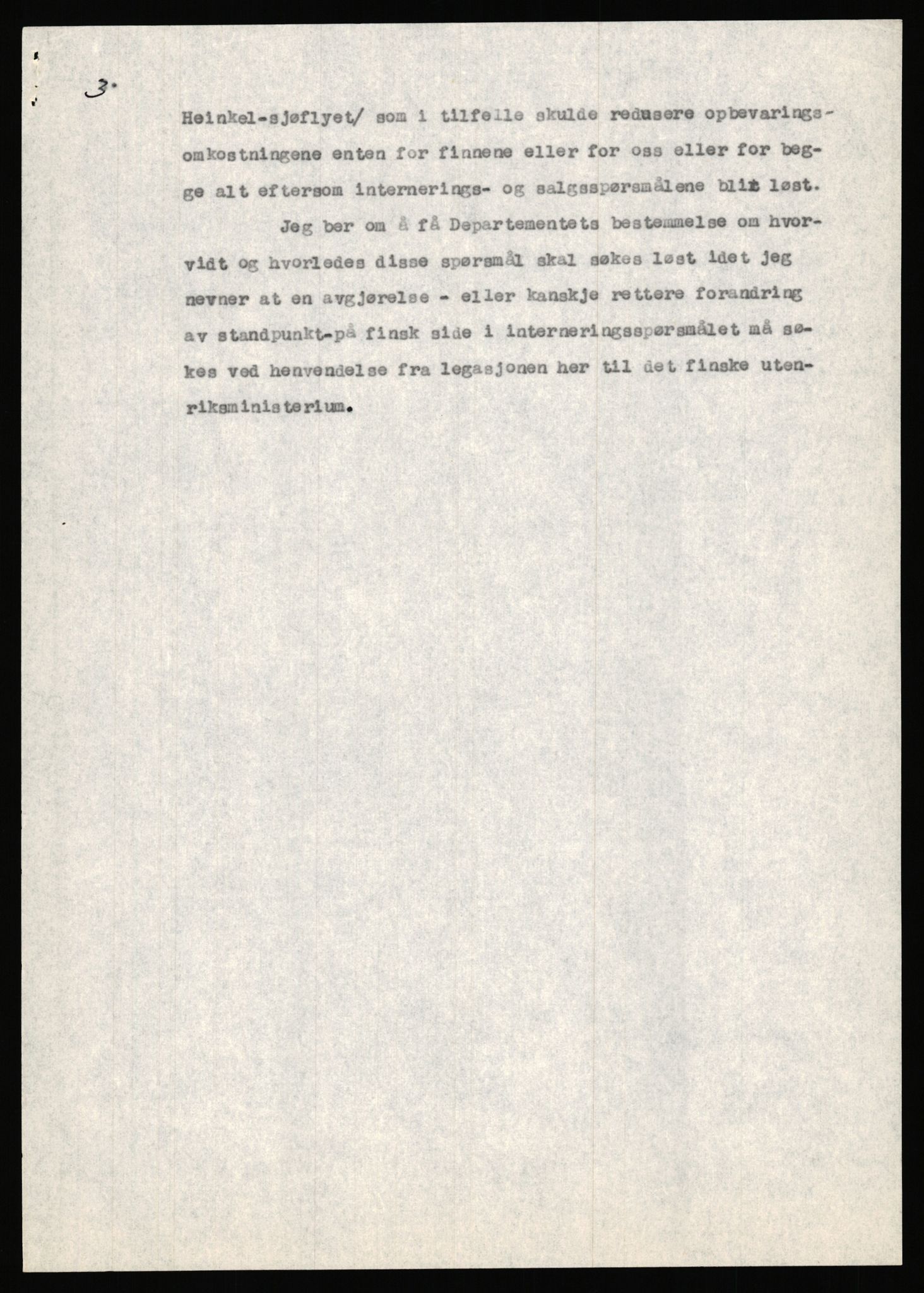 3.

Heinkel-sjøflyet/ som i tilfelle skulde redusere opbevaringsomkostningene enten for finnene eller for oss eller for begge alt eftersom internerings- og salgsspørsmålene blir løst.

Jeg ber om å få Departementets bestemmelse om hvorvidt og hvorledes disse spørsmål skal søkes løst idet jeg nevner at en avgjørelse - eller kanskje rettere forandring av standpunkt-på finsk side i interneringsspørsmålet må søkes ved henvendelse fra legasjonen her til det finske utenriksministerium.